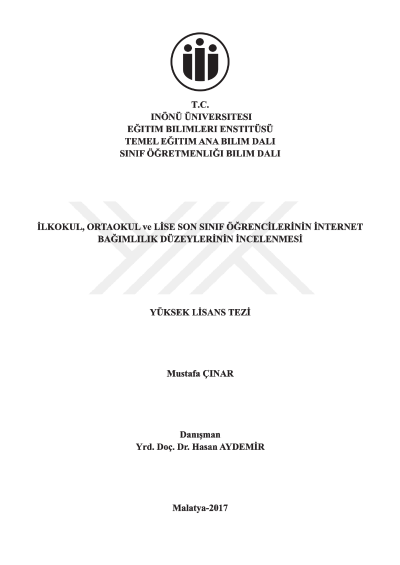 T.C.
INÖNÜ ÜNIVERSITESI
EĞITIM BILIMLERI ENSTITÜSÜ
TEMEL EĞITIM ANA BILIM DALI
SINIF ÖĞRETMENLIĞI BILIM DALI

İLKOKUL, ORTAOKUL ve LİSE SON SINIF ÖĞRENCİLERİNİN İNTERNET BAĞIMLILIK DÜZEYLERİNİN İNCELENMESİ

YÜKSEK LİSANS TEZİ

Mustafa ÇINAR

Danışman
Yrd. Doç. Dr. Hasan AYDEMİR

Malatya-2017